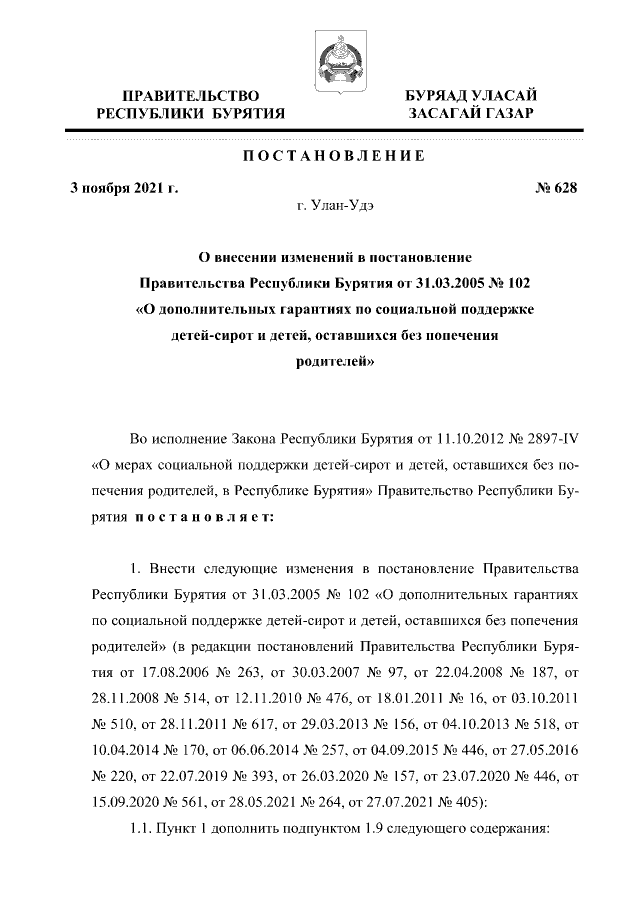 ПРАВИТЕЛЬСТВО
РЕСПУБЛИКИ БУРЯТИЯ

БУРЯАД УЛАСАЙ
ЗАСАГАЙ ГАЗАР

ПОСТАНОВЛЕНИЕ

3 ноября 2021 г.

№ 628

г. Улан-Удэ

О внесении изменений в постановление Правительства Республики Бурятия от 31.03.2005 № 102 «О дополнительных гарантиях по социальной поддержке детей-сирот и детей, оставшихся без попечения родителей»

Во исполнение Закона Республики Бурятия от 11.10.2012 № 2897-IV «О мерах социальной поддержки детей-сирот и детей, оставшихся без попечения родителей, в Республике Бурятия» Правительство Республики Бурятия постановляет:

1. Внести следующие изменения в постановление Правительства Республики Бурятия от 31.03.2005 № 102 «О дополнительных гарантиях по социальной поддержке детей-сирот и детей, оставшихся без попечения родителей» (в редакции постановлений Правительства Республики Бурятия от 17.08.2006 № 263, от 30.03.2007 № 97, от 22.04.2008 № 187, от 28.11.2008 № 514, от 12.11.2010 № 476, от 18.01.2011 № 16, от 03.10.2011 № 510, от 28.11.2011 № 617, от 29.03.2013 № 156, от 04.10.2013 № 518, от 10.04.2014 № 170, от 06.06.2014 № 257, от 04.09.2015 № 446, от 27.05.2016 № 220, от 22.07.2019 № 393, от 26.03.2020 № 157, от 23.07.2020 № 446, от 15.09.2020 № 561, от 28.05.2021 № 264, от 27.07.2021 № 405):

1.1. Пункт 1 дополнить подпунктом 1.9 следующего содержания: